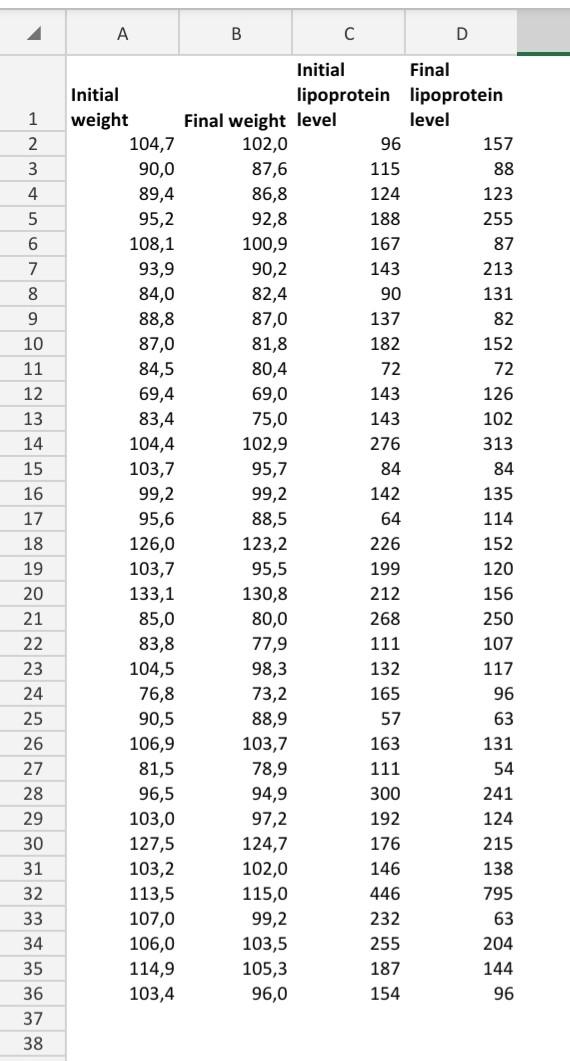 |  | A | B | C | D |
|---|---|---|---|---|
| 1 | Initial weight | Final weight | Initial lipoprotein level | Final lipoprotein level |
| 2 | 104,7 | 102,0 | 96 | 157 |
| 3 | 90,0 | 87,6 | 115 | 88 |
| 4 | 89,4 | 86,8 | 124 | 123 |
| 5 | 95,2 | 92,8 | 188 | 255 |
| 6 | 108,1 | 100,9 | 167 | 87 |
| 7 | 93,9 | 90,2 | 143 | 213 |
| 8 | 84,0 | 82,4 | 90 | 131 |
| 9 | 88,8 | 87,0 | 137 | 82 |
| 10 | 87,0 | 81,8 | 182 | 152 |
| 11 | 84,5 | 80,4 | 72 | 72 |
| 12 | 69,4 | 69,0 | 143 | 126 |
| 13 | 83,4 | 75,0 | 143 | 102 |
| 14 | 104,4 | 102,9 | 276 | 313 |
| 15 | 103,7 | 95,7 | 84 | 84 |
| 16 | 99,2 | 99,2 | 142 | 135 |
| 17 | 95,6 | 88,5 | 64 | 114 |
| 18 | 126,0 | 123,2 | 226 | 152 |
| 19 | 103,7 | 95,5 | 199 | 120 |
| 20 | 133,1 | 130,8 | 212 | 156 |
| 21 | 85,0 | 80,0 | 268 | 250 |
| 22 | 83,8 | 77,9 | 111 | 107 |
| 23 | 104,5 | 98,3 | 132 | 117 |
| 24 | 76,8 | 73,2 | 165 | 96 |
| 25 | 90,5 | 88,9 | 57 | 63 |
| 26 | 106,9 | 103,7 | 163 | 131 |
| 27 | 81,5 | 78,9 | 111 | 54 |
| 28 | 96,5 | 94,9 | 300 | 241 |
| 29 | 103,0 | 97,2 | 192 | 124 |
| 30 | 127,5 | 124,7 | 176 | 215 |
| 31 | 103,2 | 102,0 | 146 | 138 |
| 32 | 113,5 | 115,0 | 446 | 795 |
| 33 | 107,0 | 99,2 | 232 | 63 |
| 34 | 106,0 | 103,5 | 255 | 204 |
| 35 | 114,9 | 105,3 | 187 | 144 |
| 36 | 103,4 | 96,0 | 154 | 96 |
| 37 | | | | |
| 38 | | | | |